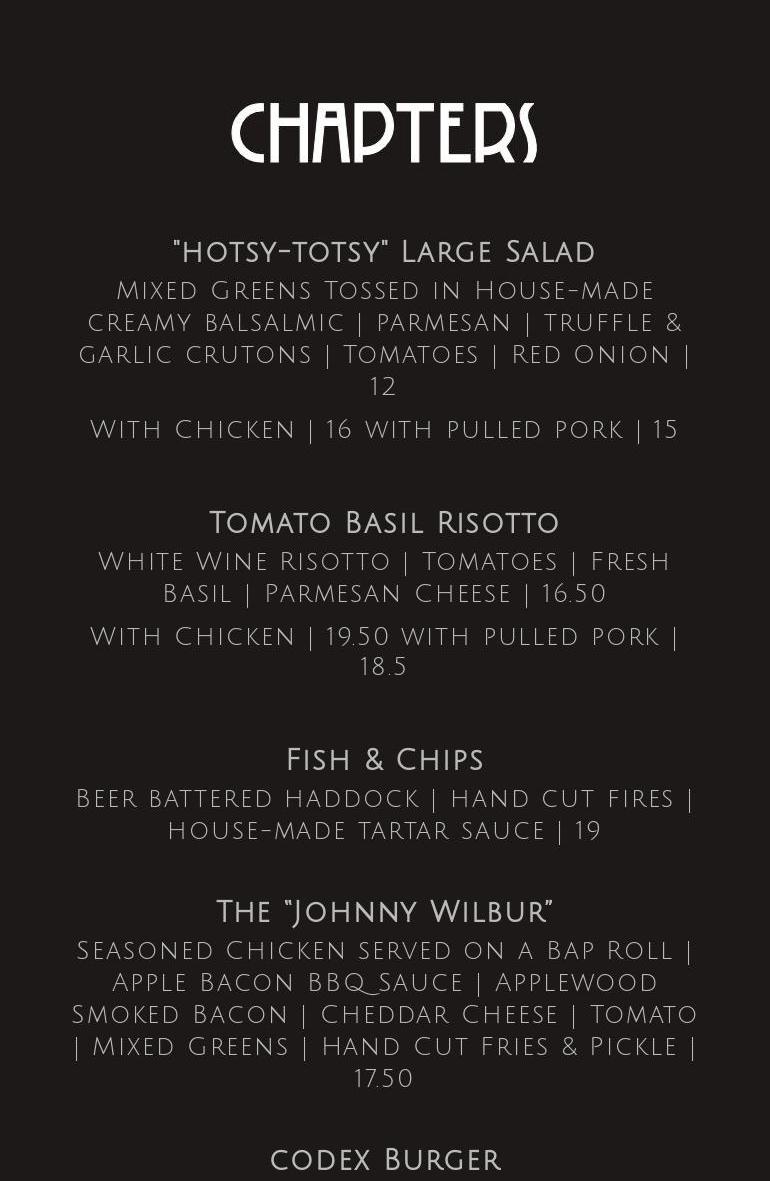 CHAPTERS

"hotsy-totsy" Large Salad

Mixed Greens Tossed in House-made creamy balsalmic | parmesan | truffle & garlic crutons | Tomatoes | Red Onion | 12

With Chicken | 16 with pulled pork | 15

Tomato Basil Risotto

White Wine Risotto | Tomatoes | Fresh Basil | Parmesan Cheese | 16.50

With Chicken | 19.50 with pulled pork | 18.5

Fish & Chips

Beer battered haddock | hand cut fires | house-made tartar sauce | 19

The "Johnny Wilbur"

Seasoned Chicken served on a Bap Roll | Apple Bacon BBQ Sauce | Applewood Smoked Bacon | Cheddar Cheese | Tomato | Mixed Greens | Hand Cut Fries & Pickle | 17.50

codex Burger